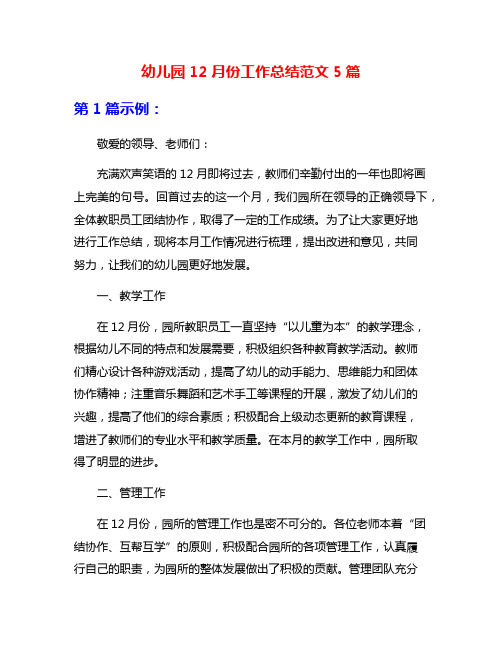 幼儿园 12 月份工作总结范文 5 篇

第 1 篇示例：

敬爱的领导、老师们：

充满欢声笑语的 12 月即将过去，教师们辛勤付出的一年也即将画上完美的句号。回首过去的这一个月，我们园所在领导的正确领导下，全体教职员工团结协作，取得了一定的工作成绩。为了让大家更好地进行工作总结，现将本月工作情况进行梳理，提出改进和意见，共同努力，让我们的幼儿园更好地发展。

一、教学工作

在 12 月份，园所教职员工一直坚持“以儿童为本”的教学理念，根据幼儿不同的特点和发展需要，积极组织各种教育教学活动。教师们精心设计各种游戏活动，提高了幼儿的动手能力、思维能力和团体协作精神；注重音乐舞蹈和艺术手工等课程的开展，激发了幼儿们的兴趣，提高了他们的综合素质；积极配合上级动态更新的教育课程，增进了教师们的专业水平和教学质量。在本月的教学工作中，园所取得了明显的进步。

二、管理工作

在 12 月份，园所的管理工作也是密不可分的。各位老师本着“团结协作、互帮互学”的原则，积极配合园所的各项管理工作，认真履行自己的职责，为园所的整体发展做出了积极的贡献。管理团队充分